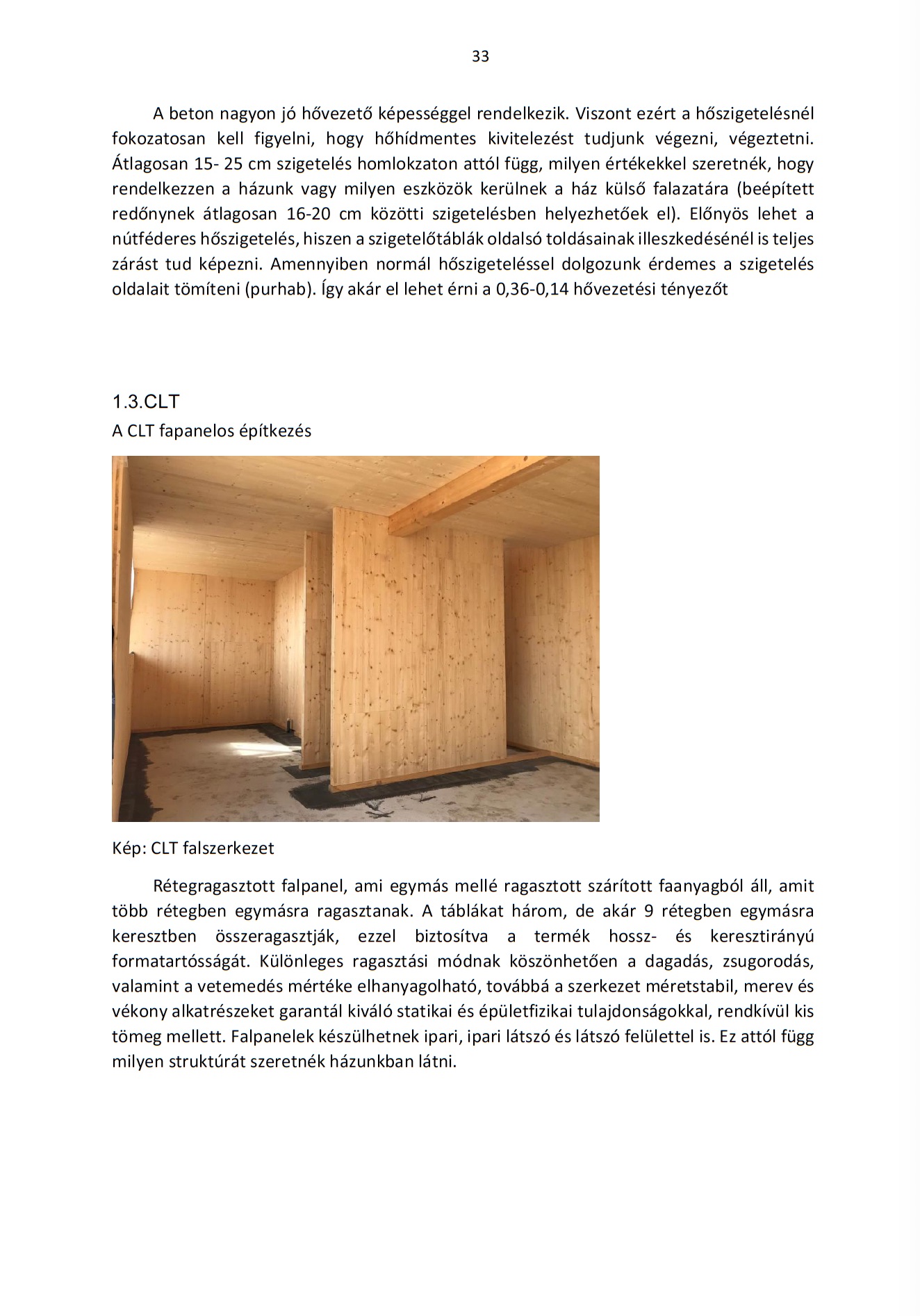 33

A beton nagyon jó hővezető képességgel rendelkezik. Viszont ezért a hőszigetelésnél fokozatosan kell figyelni, hogy hőhídmentes kivitelezést tudjunk végezni, végeztetni. Átlagosan 15- 25 cm szigetelés homlokzaton attól függ, milyen értékekkel szeretnék, hogy rendelkezzen a házunk vagy milyen eszközök kerülnek a ház külső falazatára (beépített redőnynek átlagosan 16-20 cm közötti szigetelésben helyezhetőek el). Előnyös lehet a nútféderes hőszigetelés, hiszen a szigetelőtáblák oldalsó toldásainak illeszkedésénél is teljes zárást tud képezni. Amennyiben normál hőszigeteléssel dolgozunk érdemes a szigetelés oldalait tömíteni (purhab). Így akár el lehet érni a 0,36-0,14 hővezetési tényezőt

1.3.CLT
A CLT fapanelos építkezés

Kép: CLT falszerkezet

Rétegragasztott falpanel, ami egymás mellé ragasztott szárított faanyagból áll, amit több rétegben egymásra ragasztanak. A táblákat három, de akár 9 rétegben egymásra keresztben összeragasztják, ezzel biztosítva a termék hossz- és keresztirányú formatartósságát. Különleges ragasztási módnak köszönhetően a dagadás, zsugorodás, valamint a vetemedés mértéke elhanyagolható, továbbá a szerkezet méretstabil, merev és vékony alkatrészeket garantál kiváló statikai és épületfizikai tulajdonságokkal, rendkívül kis tömeg mellett. Falpanelek készülhetnek ipari, ipari látszó és látszó felülettel is. Ez attól függ milyen struktúrát szeretnék házunkban látni.